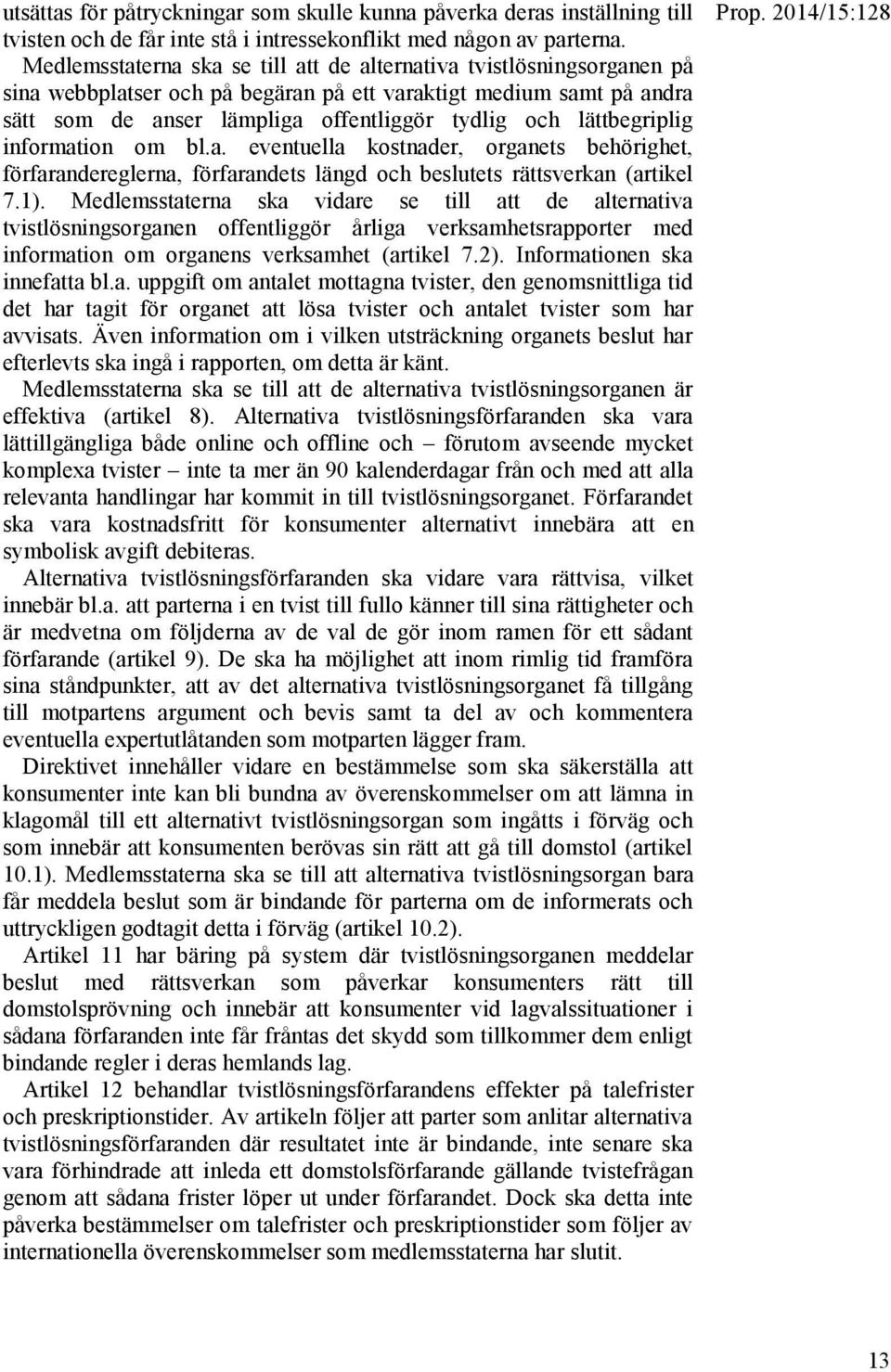 Prop. 2014/15:128

utsättas för påtryckningar som skulle kunna påverka deras inställning till tvisten och de får inte stå i intressekonflikt med någon av parterna.

Medlemsstaterna ska se till att de alternativa tvistlösningsorganen på sina webbplatser och på begäran på ett varaktigt medium samt på andra sätt som de anser lämpliga offentliggör tydlig och lättbegriplig information om bl.a. eventuella kostnader, organets behörighet, förfarandereglerna, förfarandets längd och beslutets rättsverkan (artikel 7.1). Medlemsstaterna ska vidare se till att de alternativa tvistlösningsorganen offentliggör årliga verksamhetsrapporter med information om organens verksamhet (artikel 7.2). Informationen ska innefatta bl.a. uppgift om antalet mottagna tvister, den genomsnittliga tid det har tagit för organet att lösa tvister och antalet tvister som har avvisats. Även information om i vilken utsträckning organets beslut har efterlevts ska ingå i rapporten, om detta är känt.

Medlemsstaterna ska se till att de alternativa tvistlösningsorganen är effektiva (artikel 8). Alternativa tvistlösningsförfaranden ska vara lättillgängliga både online och offline och – förutom avseende mycket komplexa tvister – inte ta mer än 90 kalenderdagar från och med att alla relevanta handlingar har kommit in till tvistlösningsorganet. Förfarandet ska vara kostnadsfritt för konsumenter alternativt innebära att en symbolisk avgift debiteras.

Alternativa tvistlösningsförfaranden ska vidare vara rättvisa, vilket innebär bl.a. att parterna i en tvist till fullo känner till sina rättigheter och är medvetna om följderna av de val de gör inom ramen för ett sådant förfarande (artikel 9). De ska ha möjlighet att inom rimlig tid framföra sina ståndpunkter, att av det alternativa tvistlösningsorganet få tillgång till motpartens argument och bevis samt ta del av och kommentera eventuella expertutlåtanden som motparten lägger fram.

Direktivet innehåller vidare en bestämmelse som ska säkerställa att konsumenter inte kan bli bundna av överenskommelser om att lämna in klagomål till ett alternativt tvistlösningsorgan som ingåtts i förväg och som innebär att konsumenten berövas sin rätt att gå till domstol (artikel 10.1). Medlemsstaterna ska se till att alternativa tvistlösningsorgan bara får meddela beslut som är bindande för parterna om de informerats och uttryckligen godtagit detta i förväg (artikel 10.2).

Artikel 11 har bäring på system där tvistlösningsorganen meddelar beslut med rättsverkan som påverkar konsumenters rätt till domstolsprövning och innebär att konsumenter vid lagvalssituationer i sådana förfaranden inte får fråntas det skydd som tillkommer dem enligt bindande regler i deras hemlands lag.

Artikel 12 behandlar tvistlösningsförfarandens effekter på talefrister och preskriptionstider. Av artikeln följer att parter som anlitar alternativa tvistlösningsförfaranden där resultatet inte är bindande, inte senare ska vara förhindrade att inleda ett domstolsförfarande gällande tvistefrågan genom att sådana frister löper ut under förfarandet. Dock ska detta inte påverka bestämmelser om talefrister och preskriptionstider som följer av internationella överenskommelser som medlemsstaterna har slutit.

13